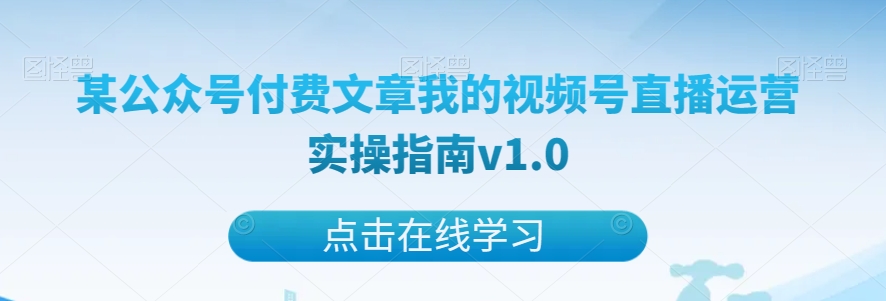 图怪兽 图怪兽 图怪兽

某公众号付费文章我的视频号直播运营实操指南v1.0

点击在线学习